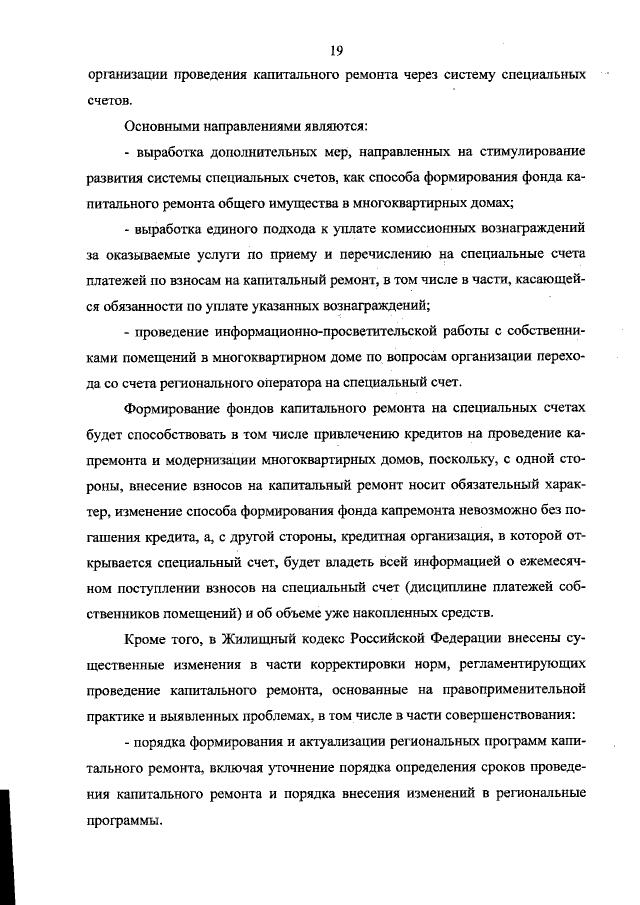 19

организации проведения капитального ремонта через систему специальных счетов.

Основными направлениями являются:

- выработка дополнительных мер, направленных на стимулирование развития системы специальных счетов, как способа формирования фонда капитального ремонта общего имущества в многоквартирных домах;

- выработка единого подхода к уплате комиссионных вознаграждений за оказываемые услуги по приему и перечислению на специальные счета платежей по взносам на капитальный ремонт, в том числе в части, касающейся обязанности по уплате указанных вознаграждений;

- проведение информационно-просветительской работы с собственниками помещений в многоквартирном доме по вопросам организации перехода со счета регионального оператора на специальный счет.

Формирование фондов капитального ремонта на специальных счетах будет способствовать в том числе привлечению кредитов на проведение капремонта и модернизации многоквартирных домов, поскольку, с одной стороны, внесение взносов на капитальный ремонт носит обязательный характер, изменение способа формирования фонда капремонта невозможно без погашения кредита, а, с другой стороны, кредитная организация, в которой открывается специальный счет, будет владеть всей информацией о ежемесячном поступлении взносов на специальный счет (дисциплине платежей собственников помещений) и об объеме уже накопленных средств.

Кроме того, в Жилищный кодекс Российской Федерации внесены существенные изменения в части корректировки норм, регламентирующих проведение капитального ремонта, основанные на правоприменительной практике и выявленных проблемах, в том числе в части совершенствования:

- порядка формирования и актуализации региональных программ капитального ремонта, включая уточнение порядка определения сроков проведения капитального ремонта и порядка внесения изменений в региональные программы.